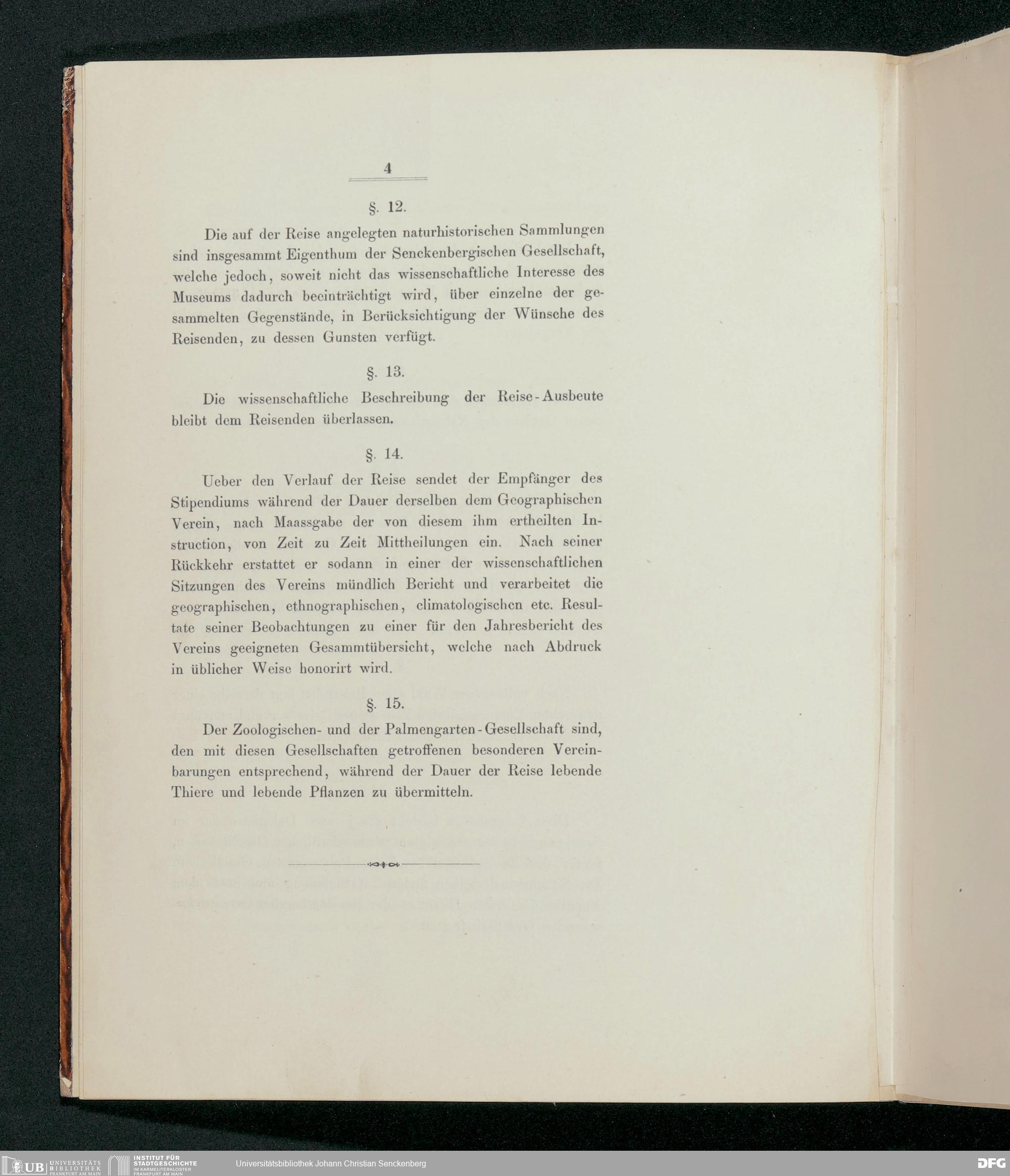 4

§. 12.

Die auf der Reise angelegten naturhistorischen Sammlungen sind insgesammt Eigenthum der Senckenbergischen Gesellschaft, welche jedoch, soweit nicht das wissenschaftliche Interesse des Museums dadurch beeinträchtigt wird, über einzelne der gesammelten Gegenstände, in Berücksichtigung der Wünsche des Reisenden, zu dessen Gunsten verfügt.

§. 13.

Die wissenschaftliche Beschreibung der Reise-Ausbeute bleibt dem Reisenden überlassen.

§. 14.

Ueber den Verlauf der Reise sendet der Empfänger des Stipendiums während der Dauer derselben dem Geographischen Verein, nach Maassgabe der von diesem ihm ertheilten Instruction, von Zeit zu Zeit Mittheilungen ein. Nach seiner Rückkehr erstattet er sodann in einer der wissenschaftlichen Sitzungen des Vereins mündlich Bericht und verarbeitet die geographischen, ethnographischen, climatologischen etc. Resultate seiner Beobachtungen zu einer für den Jahresbericht des Vereins geeigneten Gesammtübersicht, welche nach Abdruck in üblicher Weise honorirt wird.

§. 15.

Der Zoologischen- und der Palmengarten-Gesellschaft sind, den mit diesen Gesellschaften getroffenen besonderen Vereinbarungen entsprechend, während der Dauer der Reise lebende Thiere und lebende Pflanzen zu übermitteln.

UB UNIVERSITÄTS BIBLIOTHEK FRANKFURT AM MAIN
INSTITUT FÜR STADTGESCHICHTE IM KARMELITERKLOSTER FRANKFURT AM MAIN
Universitätsbibliothek Johann Christian Senckenberg
DFG